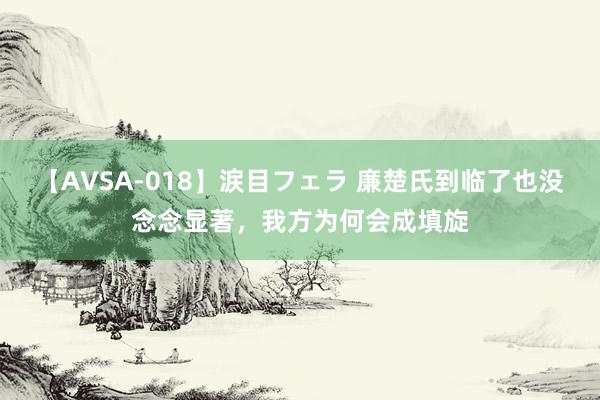 【AVSA-018】涙目フェラ 廉楚氏到临了也没念念显著，我方为何会成填旋